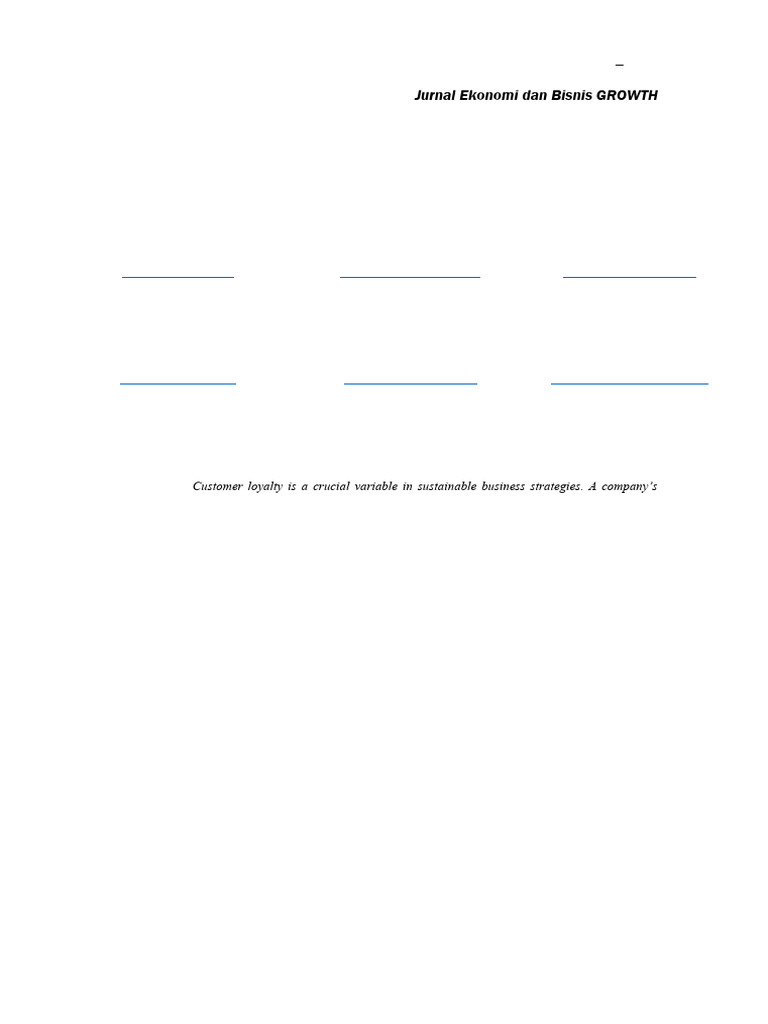 –

Jurnal Ekonomi dan Bisnis GROWTH

Customer loyalty is a crucial variable in sustainable business strategies. A company's